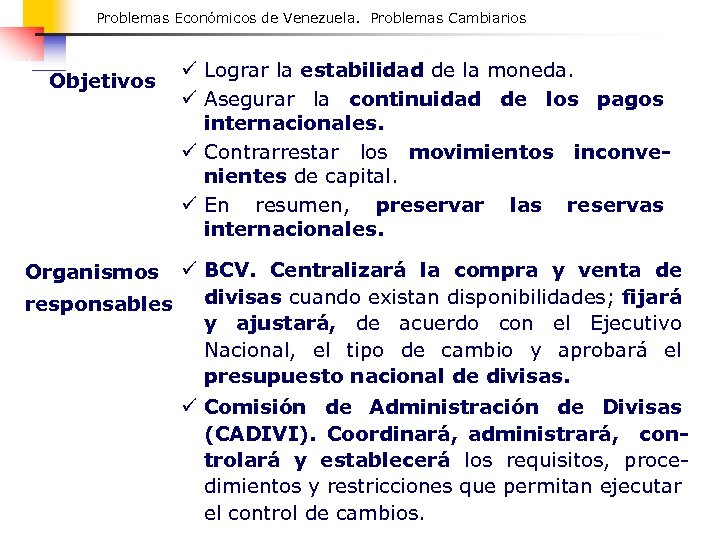 Problemas Económicos de Venezuela. Problemas Cambiarios

Objetivos

✓ Lograr la estabilidad de la moneda.
✓ Asegurar la continuidad de los pagos internacionales.
✓ Contrarrestar los movimientos inconvenientes de capital.
✓ En resumen, preservar las reservas internacionales.

Organismos responsables

✓ BCV. Centralizará la compra y venta de divisas cuando existan disponibilidades; fijará y ajustará, de acuerdo con el Ejecutivo Nacional, el tipo de cambio y aprobará el presupuesto nacional de divisas.
✓ Comisión de Administración de Divisas (CADIVI). Coordinará, administrará, controlará y establecerá los requisitos, procedimientos y restricciones que permitan ejecutar el control de cambios.